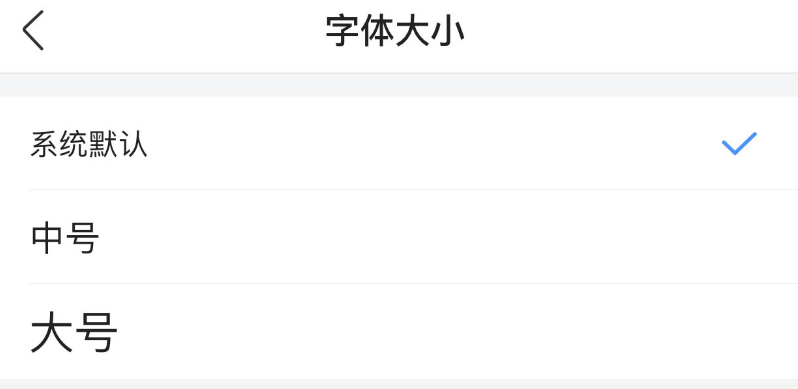 字体大小

系统默认

中号

大号